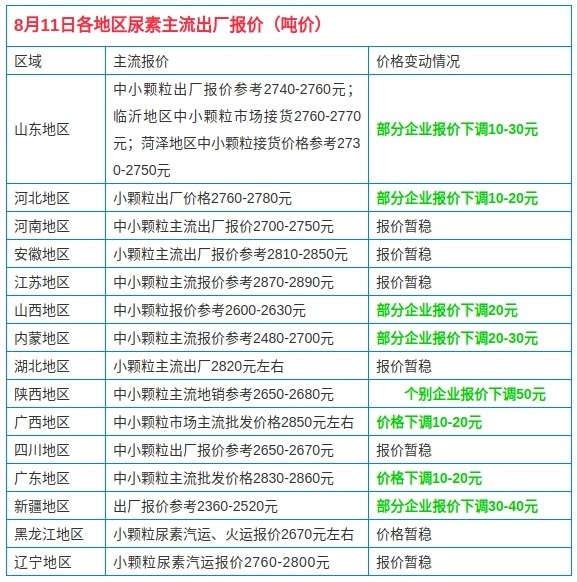 8月11日各地区尿素主流出厂报价（吨价）

| 区域 | 主流报价 | 价格变动情况 |
|---|---|---|
| 山东地区 | 中小颗粒出厂报价参考2740-2760元；临沂地区中小颗粒市场接货2760-2770元；菏泽地区中小颗粒接货价格参考2730-2750元 | 部分企业报价下调10-30元 |
| 河北地区 | 小颗粒出厂价格2760-2780元 | 部分企业报价下调10-20元 |
| 河南地区 | 中小颗粒主流出厂报价2700-2750元 | 报价暂稳 |
| 安徽地区 | 小颗粒主流出厂报价参考2810-2850元 | 报价暂稳 |
| 江苏地区 | 中小颗粒主流报价参考2870-2890元 | 报价暂稳 |
| 山西地区 | 中小颗粒报价参考2600-2630元 | 部分企业报价下调20元 |
| 内蒙地区 | 中小颗粒主流报价参考2480-2700元 | 部分企业报价下调20-30元 |
| 湖北地区 | 小颗粒主流出厂2820元左右 | 报价暂稳 |
| 陕西地区 | 中小颗粒主流地销参考2650-2680元 | 个别企业报价下调50元 |
| 广西地区 | 中小颗粒市场主流批发价格2850元左右 | 价格下调10-20元 |
| 四川地区 | 中小颗粒出厂报价参考2650-2670元 | 报价暂稳 |
| 广东地区 | 中小颗粒主流批发价格2830-2860元 | 价格下调10-20元 |
| 新疆地区 | 出厂报价参考2360-2520元 | 部分企业报价下调30-40元 |
| 黑龙江地区 | 小颗粒尿素汽运、火运报价2670元左右 | 价格暂稳 |
| 辽宁地区 | 小颗粒尿素汽运报价2760-2800元 | 报价暂稳 |